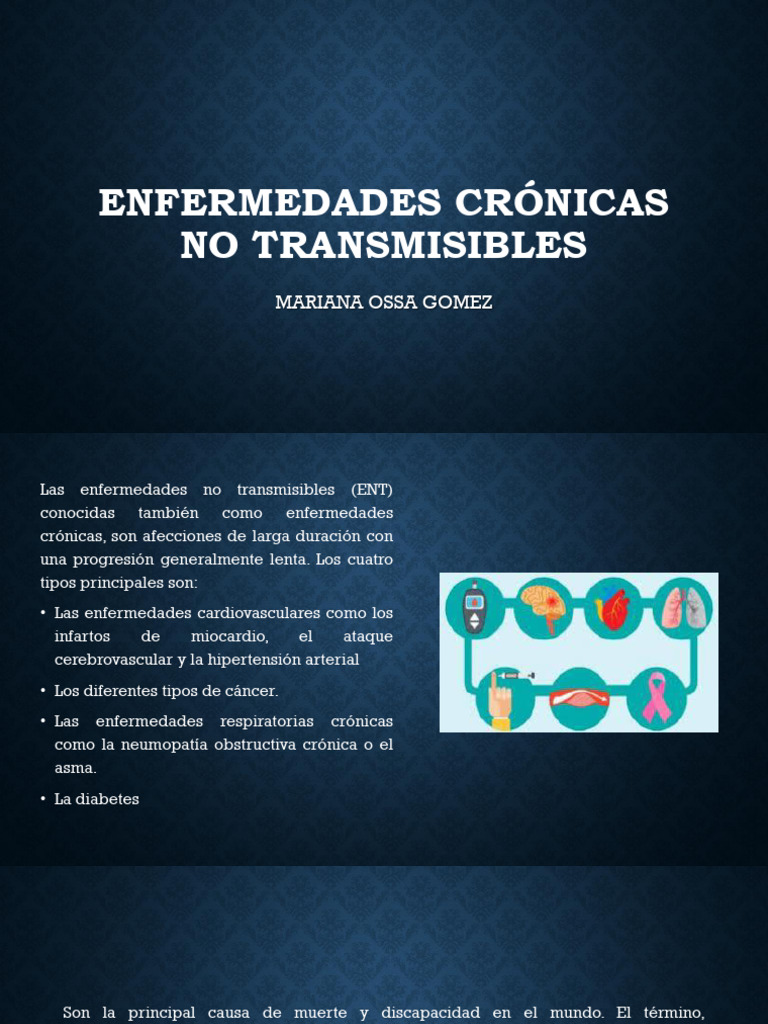 ENFERMEDADES CRÓNICAS NO TRANSMISIBLES

MARIANA OSSA GOMEZ

Las enfermedades no transmisibles (ENT) conocidas también como enfermedades crónicas, son afecciones de larga duración con una progresión generalmente lenta. Los cuatro tipos principales son:

• Las enfermedades cardiovasculares como los infartos de miocardio, el ataque cerebrovascular y la hipertensión arterial

• Los diferentes tipos de cáncer.

• Las enfermedades respiratorias crónicas como la neumopatía obstructiva crónica o el asma.

• La diabetes

Son la principal causa de muerte y discapacidad en el mundo. El término,